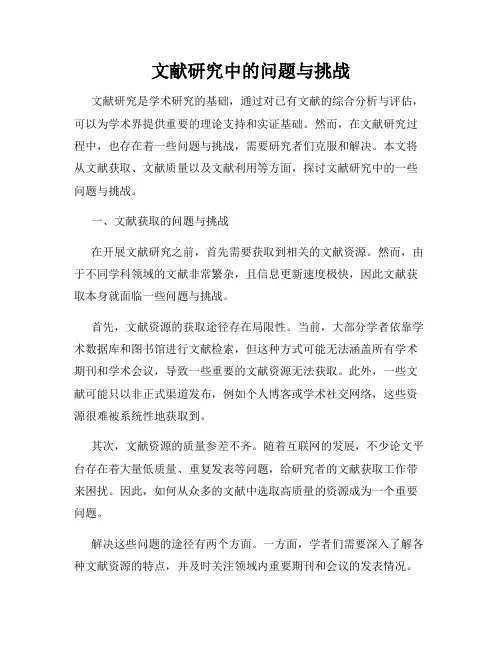 文献研究中的问题与挑战

文献研究是学术研究的基础，通过对已有文献的综合分析与评估，可以为学术界提供重要的理论支持和实证基础。然而，在文献研究过程中，也存在着一些问题与挑战，需要研究者们克服和解决。本文将从文献获取、文献质量以及文献利用等方面，探讨文献研究中的一些问题与挑战。

一、文献获取的问题与挑战

在开展文献研究之前，首先需要获取到相关的文献资源。然而，由于不同学科领域的文献非常繁杂，且信息更新速度极快，因此文献获取本身就面临一些问题与挑战。

首先，文献资源的获取途径存在局限性。当前，大部分学者依靠学术数据库和图书馆进行文献检索，但这种方式可能无法涵盖所有学术期刊和学术会议，导致一些重要的文献资源无法获取。此外，一些文献可能只以非正式渠道发布，例如个人博客或学术社交网络，这些资源很难被系统性地获取到。

其次，文献资源的质量参差不齐。随着互联网的发展，不少论文平台存在着大量低质量、重复发表等问题，给研究者的文献获取工作带来困扰。因此，如何从众多的文献中选取高质量的资源成为一个重要问题。

解决这些问题的途径有两个方面。一方面，学者们需要深入了解各种文献资源的特点，并及时关注领域内重要期刊和会议的发表情况。